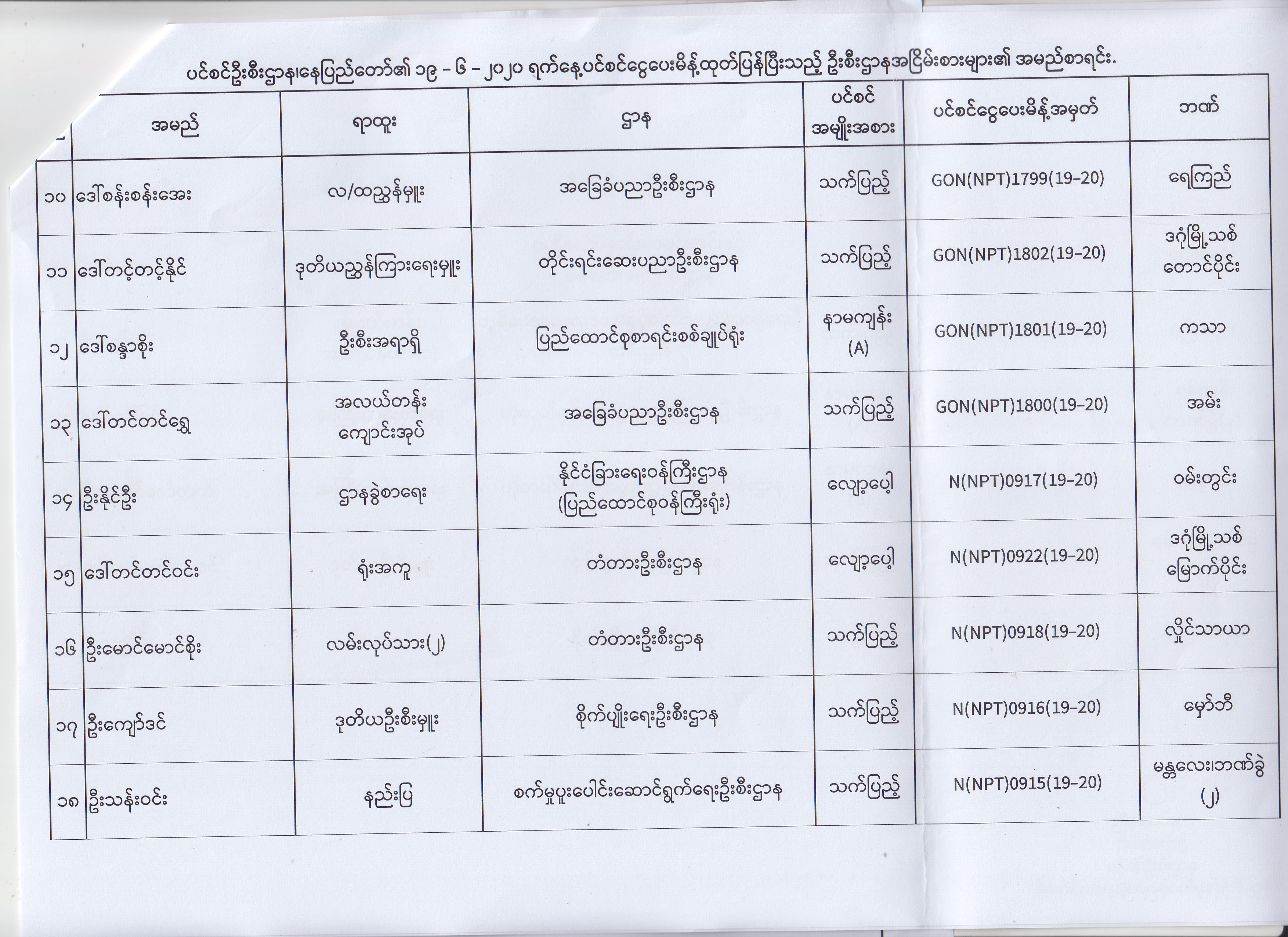 ပင်စင်ဦးစီးဌာန၊နေပြည်တော်၏ ၁၉ – ၆ – ၂၀၂၀ ရက်နေ့ပင်စင်ငွေပေးမိန့်ထုတ်ပြန်ပြီးသည့် ဦးစီးဌာနအငြိမ်းစားများ၏ အမည်စာရင်း.

| | အမည် | ရာထူး | ဌာန | ပင်စင် အမျိုးအစား | ပင်စင်ငွေပေးမိန့်အမှတ် | ဘဏ် |
|---|---|---|---|---|---|---|
| ၁၀ | ဒေါ်စန်းစန်းအေး | လ/ထညွှန်မှူး | အခြေခံပညာဦးစီးဌာန | သက်ပြည့် | GON(NPT)1799(19–20) | ရေကြည် |
| ၁၁ | ဒေါ်တင့်တင့်နိုင် | ဒုတိယညွှန်ကြားရေးမှူး | တိုင်းရင်းဆေးပညာဦးစီးဌာန | သက်ပြည့် | GON(NPT)1802(19–20) | ဒဂုံမြို့သစ် တောင်ပိုင်း |
| ၁၂ | ဒေါ်စန္ဒာစိုး | ဦးစီးအရာရှိ | ပြည်ထောင်စုစာရင်းစစ်ချုပ်ရုံး | နာမကျန်း (A) | GON(NPT)1801(19–20) | ကသာ |
| ၁၃ | ဒေါ်တင်တင်ရွှေ | အလယ်တန်း ကျောင်းအုပ် | အခြေခံပညာဦးစီးဌာန | သက်ပြည့် | GON(NPT)1800(19–20) | အမ်း |
| ၁၄ | ဦးနိုင်ဦး | ဌာနခွဲစာရေး | နိုင်ငံခြားရေးဝန်ကြီးဌာန (ပြည်ထောင်စုဝန်ကြီးရုံး) | လျော့ပေါ့ | N(NPT)0917(19–20) | ဝမ်းတွင်း |
| ၁၅ | ဒေါ်တင်တင်ဝင်း | ရုံးအကူ | တံတားဦးစီးဌာန | လျော့ပေါ့ | N(NPT)0922(19–20) | ဒဂုံမြို့သစ် မြောက်ပိုင်း |
| ၁၆ | ဦးမောင်မောင်စိုး | လမ်းလုပ်သား(၂) | တံတားဦးစီးဌာန | သက်ပြည့် | N(NPT)0918(19–20) | လှိုင်သာယာ |
| ၁၇ | ဦးကျော်ဒင် | ဒုတိယဦးစီးမှူး | စိုက်ပျိုးရေးဦးစီးဌာန | သက်ပြည့် | N(NPT)0916(19–20) | မှော်ဘီ |
| ၁၈ | ဦးသန်းဝင်း | နည်းပြ | စက်မှုပူးပေါင်းဆောင်ရွက်ရေးဦးစီးဌာန | သက်ပြည့် | N(NPT)0915(19–20) | မန္တလေး၊ဘဏ်ခွဲ (၂) |